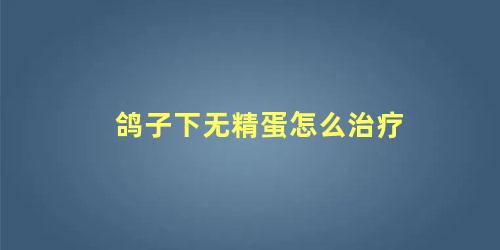 鸽子下无精蛋怎么治疗